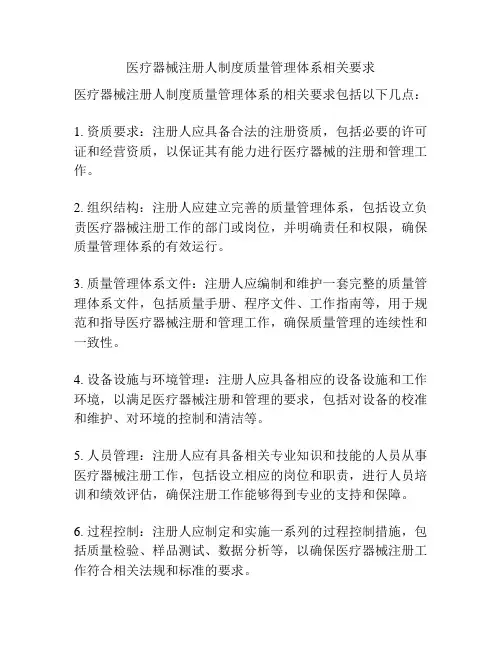 医疗器械注册人制度质量管理体系相关要求

医疗器械注册人制度质量管理体系的相关要求包括以下几点：

1. 资质要求：注册人应具备合法的注册资质，包括必要的许可证和经营资质，以保证其有能力进行医疗器械的注册和管理工作。

2. 组织结构：注册人应建立完善的质量管理体系，包括设立负责医疗器械注册工作的部门或岗位，并明确责任和权限，确保质量管理体系的有效运行。

3. 质量管理体系文件：注册人应编制和维护一套完整的质量管理体系文件，包括质量手册、程序文件、工作指南等，用于规范和指导医疗器械注册和管理工作，确保质量管理的连续性和一致性。

4. 设备设施与环境管理：注册人应具备相应的设备设施和工作环境，以满足医疗器械注册和管理的要求，包括对设备的校准和维护、对环境的控制和清洁等。

5. 人员管理：注册人应有具备相关专业知识和技能的人员从事医疗器械注册工作，包括设立相应的岗位和职责，进行人员培训和绩效评估，确保注册工作能够得到专业的支持和保障。

6. 过程控制：注册人应制定和实施一系列的过程控制措施，包括质量检验、样品测试、数据分析等，以确保医疗器械注册工作符合相关法规和标准的要求。